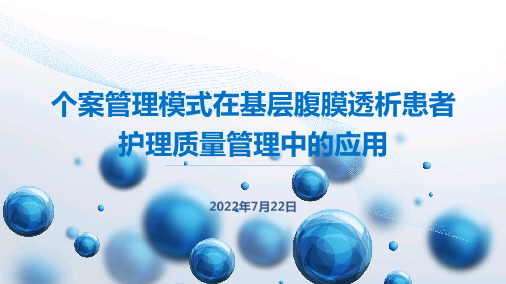 个案管理模式在基层腹膜透析患者护理质量管理中的应用

2022年7月22日